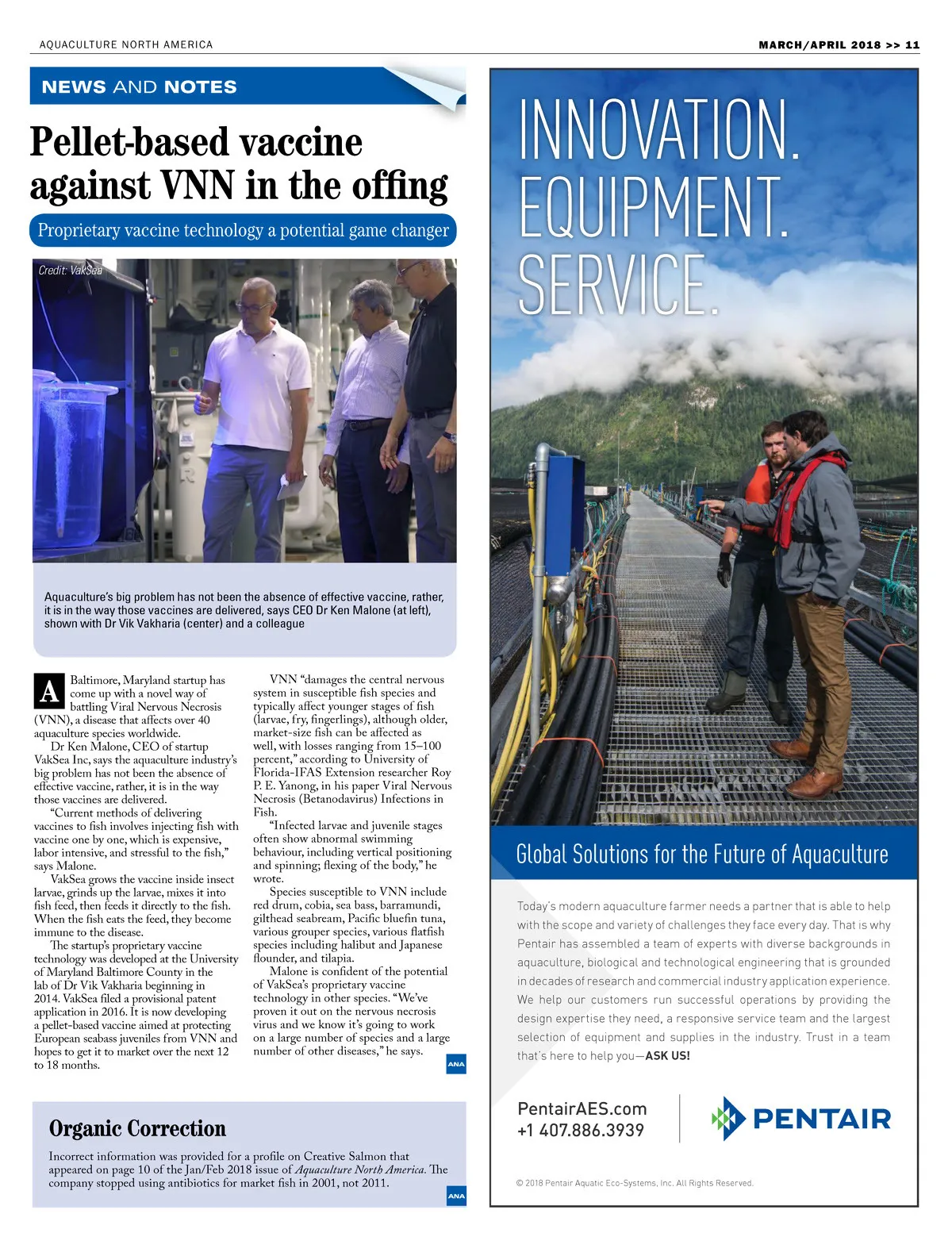 AQUACULTURE NORTH AMERICA

MARCH/APRIL 2018 >> 11

NEWS AND NOTES

Pellet-based vaccine against VNN in the offing

Proprietary vaccine technology a potential game changer

Credit: VakSea

Aquaculture's big problem has not been the absence of effective vaccine, rather, it is in the way those vaccines are delivered, says CEO Dr Ken Malone (at left), shown with Dr Vik Vakharia (center) and a colleague

A Baltimore, Maryland startup has come up with a novel way of battling Viral Nervous Necrosis (VNN), a disease that affects over 40 aquaculture species worldwide.

Dr Ken Malone, CEO of startup VakSea Inc, says the aquaculture industry's big problem has not been the absence of effective vaccine, rather, it is in the way those vaccines are delivered.

"Current methods of delivering vaccines to fish involves injecting fish with vaccine one by one, which is expensive, labor intensive, and stressful to the fish," says Malone.

VakSea grows the vaccine inside insect larvae, grinds up the larvae, mixes it into fish feed, then feeds it directly to the fish. When the fish eats the feed, they become immune to the disease.

The startup's proprietary vaccine technology was developed at the University of Maryland Baltimore County in the lab of Dr Vik Vakharia beginning in 2014. VakSea filed a provisional patent application in 2016. It is now developing a pellet-based vaccine aimed at protecting European seabass juveniles from VNN and hopes to get it to market over the next 12 to 18 months.

VNN "damages the central nervous system in susceptible fish species and typically affect younger stages of fish (larvae, fry, fingerlings), although older, market-size fish can be affected as well, with losses ranging from 15–100 percent," according to University of Florida-IFAS Extension researcher Roy P. E. Yanong, in his paper Viral Nervous Necrosis (Betanodavirus) Infections in Fish.

"Infected larvae and juvenile stages often show abnormal swimming behaviour, including vertical positioning and spinning; flexing of the body," he wrote.

Species susceptible to VNN include red drum, cobia, sea bass, barramundi, gilthead seabream, Pacific bluefin tuna, various grouper species, various flatfish species including halibut and Japanese flounder, and tilapia.

Malone is confident of the potential of VakSea's proprietary vaccine technology in other species. "We've proven it out on the nervous necrosis virus and we know it's going to work on a large number of species and a large number of other diseases," he says.

ANA

Organic Correction

Incorrect information was provided for a profile on Creative Salmon that appeared on page 10 of the Jan/Feb 2018 issue of Aquaculture North America. The company stopped using antibiotics for market fish in 2001, not 2011.

ANA

INNOVATION. EQUIPMENT. SERVICE.

Global Solutions for the Future of Aquaculture

Today's modern aquaculture farmer needs a partner that is able to help with the scope and variety of challenges they face every day. That is why Pentair has assembled a team of experts with diverse backgrounds in aquaculture, biological and technological engineering that is grounded in decades of research and commercial industry application experience. We help our customers run successful operations by providing the design expertise they need, a responsive service team and the largest selection of equipment and supplies in the industry. Trust in a team that's here to help you—ASK US!

PentairAES.com
+1 407.886.3939

PENTAIR

© 2018 Pentair Aquatic Eco-Systems, Inc. All Rights Reserved.